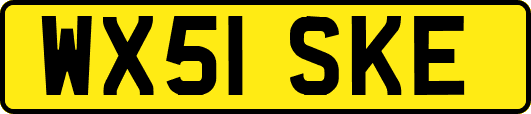 WX51 SKE